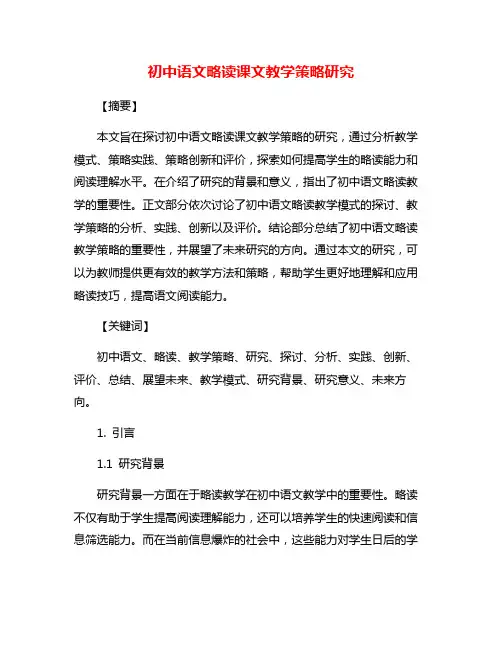 初中语文略读课文教学策略研究

【摘要】

本文旨在探讨初中语文略读课文教学策略的研究，通过分析教学模式、策略实践、策略创新和评价，探索如何提高学生的略读能力和阅读理解水平。在介绍了研究的背景和意义，指出了初中语文略读教学的重要性。正文部分依次讨论了初中语文略读教学模式的探讨、教学策略的分析、实践、创新以及评价。结论部分总结了初中语文略读教学策略的重要性，并展望了未来研究的方向。通过本文的研究，可以为教师提供更有效的教学方法和策略，帮助学生更好地理解和应用略读技巧，提高语文阅读能力。

【关键词】

初中语文、略读、教学策略、研究、探讨、分析、实践、创新、评价、总结、展望未来、教学模式、研究背景、研究意义、未来方向。

1. 引言

1.1 研究背景

研究背景一方面在于略读教学在初中语文教学中的重要性。略读不仅有助于学生提高阅读理解能力，还可以培养学生的快速阅读和信息筛选能力。而在当前信息爆炸的社会中，这些能力对学生日后的学